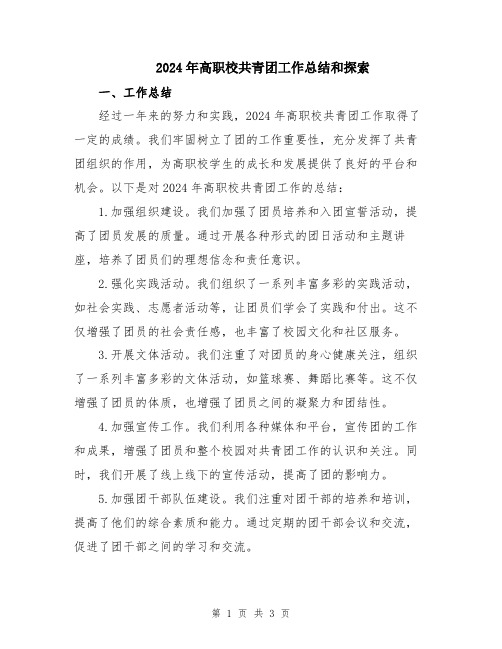 2024年高职校共青团工作总结和探索

一、工作总结

经过一年来的努力和实践，2024年高职校共青团工作取得了一定的成绩。我们牢固树立了团的工作重要性，充分发挥了共青团组织的作用，为高职校学生的成长和发展提供了良好的平台和机会。以下是对2024年高职校共青团工作的总结：

1.加强组织建设。我们加强了团员培养和入团宣誓活动，提高了团员发展的质量。通过开展各种形式的团日活动和主题讲座，培养了团员们的理想信念和责任意识。

2.强化实践活动。我们组织了一系列丰富多彩的实践活动，如社会实践、志愿者活动等，让团员们学会了实践和付出。这不仅增强了团员的社会责任感，也丰富了校园文化和社区服务。

3.开展文体活动。我们注重了对团员的身心健康关注，组织了一系列丰富多彩的文体活动，如篮球赛、舞蹈比赛等。这不仅增强了团员的体质，也增强了团员之间的凝聚力和团结性。

4.加强宣传工作。我们利用各种媒体和平台，宣传团的工作和成果，增强了团员和整个校园对共青团工作的认识和关注。同时，我们开展了线上线下的宣传活动，提高了团的影响力。

5.加强团干部队伍建设。我们注重对团干部的培养和培训，提高了他们的综合素质和能力。通过定期的团干部会议和交流，促进了团干部之间的学习和交流。

第 1 页 共 3 页